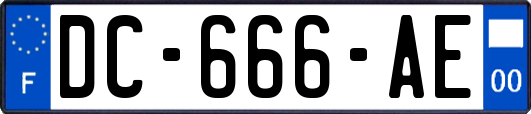 F
DC-666-AE
00